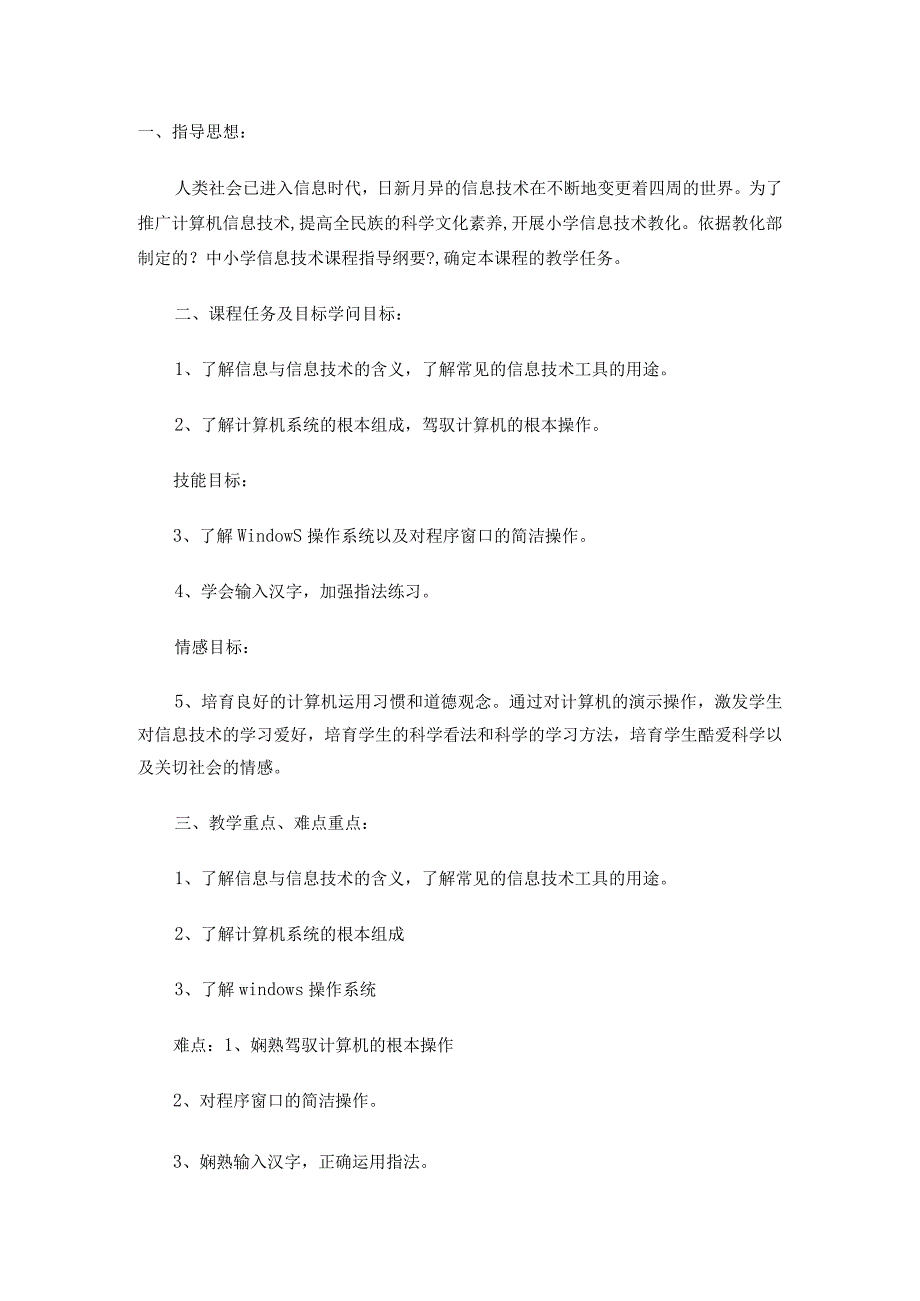 一、指导思想：

人类社会已进入信息时代，日新月异的信息技术在不断地变更着四周的世界。为了推广计算机信息技术,提高全民族的科学文化素养,开展小学信息技术教化。依据教化部制定的？中小学信息技术课程指导纲要?,确定本课程的教学任务。

二、课程任务及目标学问目标：

1、了解信息与信息技术的含义，了解常见的信息技术工具的用途。

2、了解计算机系统的根本组成，驾驭计算机的根本操作。

技能目标：

3、了解WindowS操作系统以及对程序窗口的简洁操作。

4、学会输入汉字，加强指法练习。

情感目标：

5、培育良好的计算机运用习惯和道德观念。通过对计算机的演示操作，激发学生对信息技术的学习爱好，培育学生的科学看法和科学的学习方法，培育学生酷爱科学以及关切社会的情感。

三、教学重点、难点重点：

1、了解信息与信息技术的含义，了解常见的信息技术工具的用途。

2、了解计算机系统的根本组成

3、了解windows操作系统

难点：1、娴熟驾驭计算机的根本操作

2、对程序窗口的简洁操作。

3、娴熟输入汉字，正确运用指法。